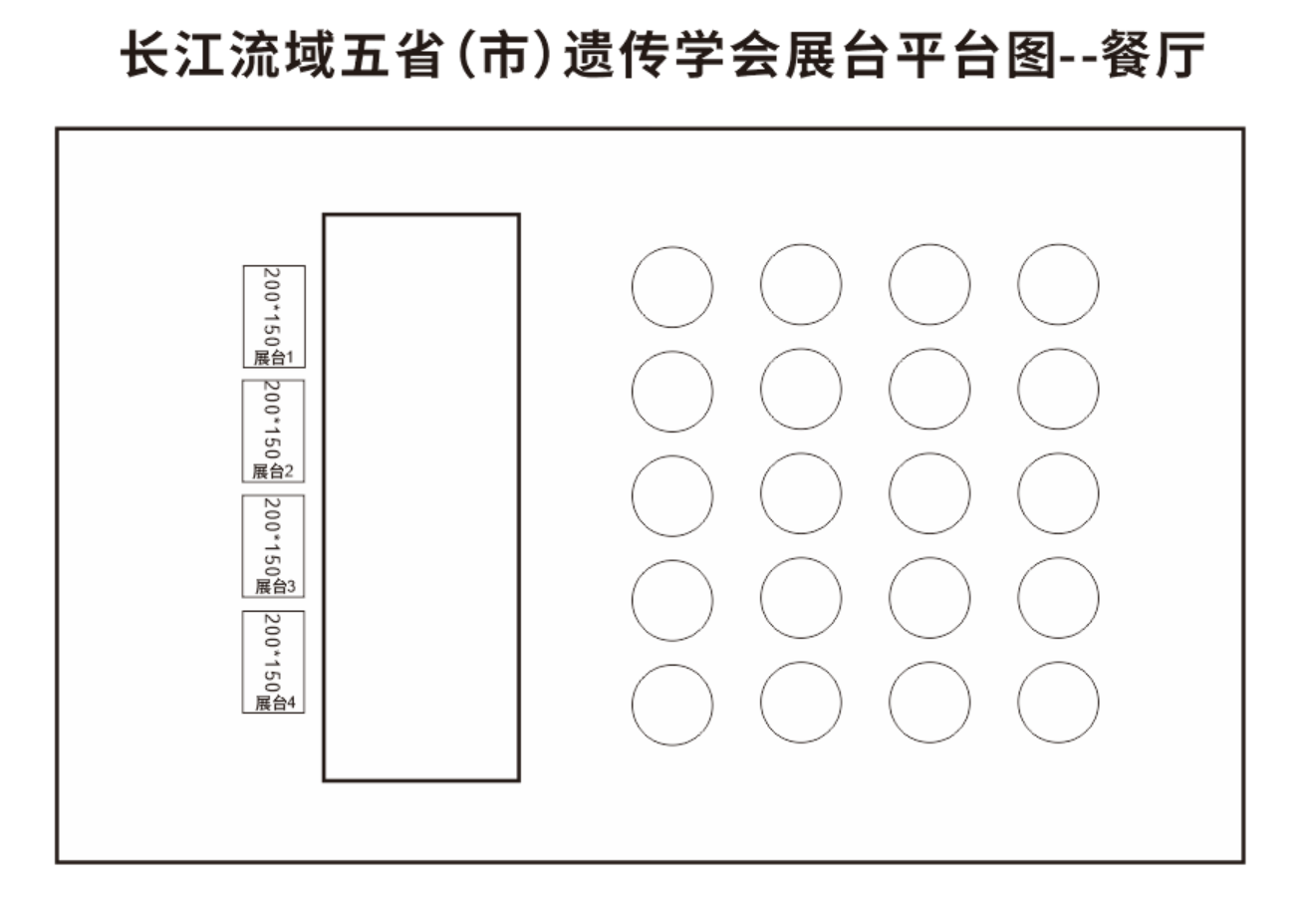 长江流域五省(市)遗传学会展台平台图--餐厅

200*150
展台1

200*150
展台2

200*150
展台3

200*150
展台4